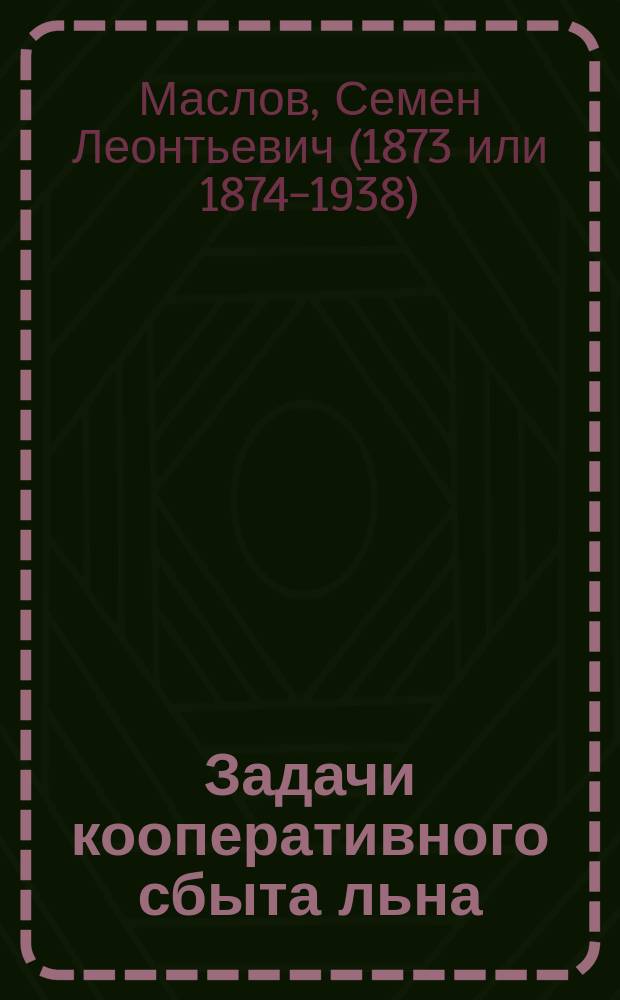 Маслов, Семен Леонтьевич (1873 или 1874–1938)

Задачи кооперативного сбыта льна